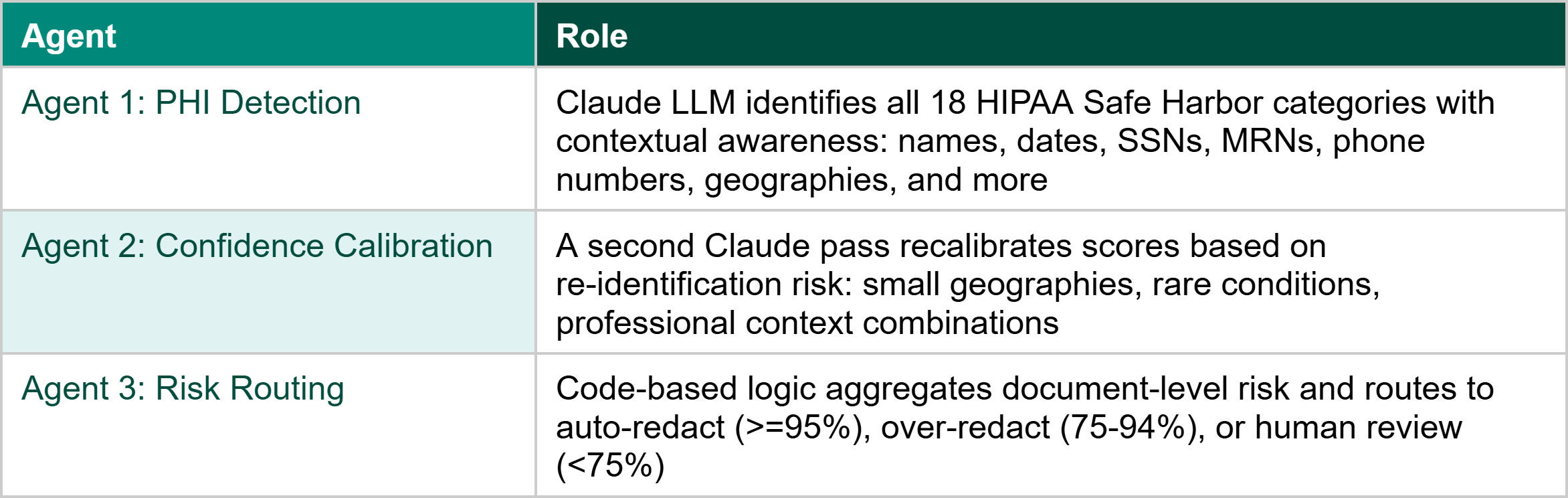 | Agent | Role |
|---|---|
| Agent 1: PHI Detection | Claude LLM identifies all 18 HIPAA Safe Harbor categories with contextual awareness: names, dates, SSNs, MRNs, phone numbers, geographies, and more |
| Agent 2: Confidence Calibration | A second Claude pass recalibrates scores based on re-identification risk: small geographies, rare conditions, professional context combinations |
| Agent 3: Risk Routing | Code-based logic aggregates document-level risk and routes to auto-redact (>=95%), over-redact (75-94%), or human review (<75%) |